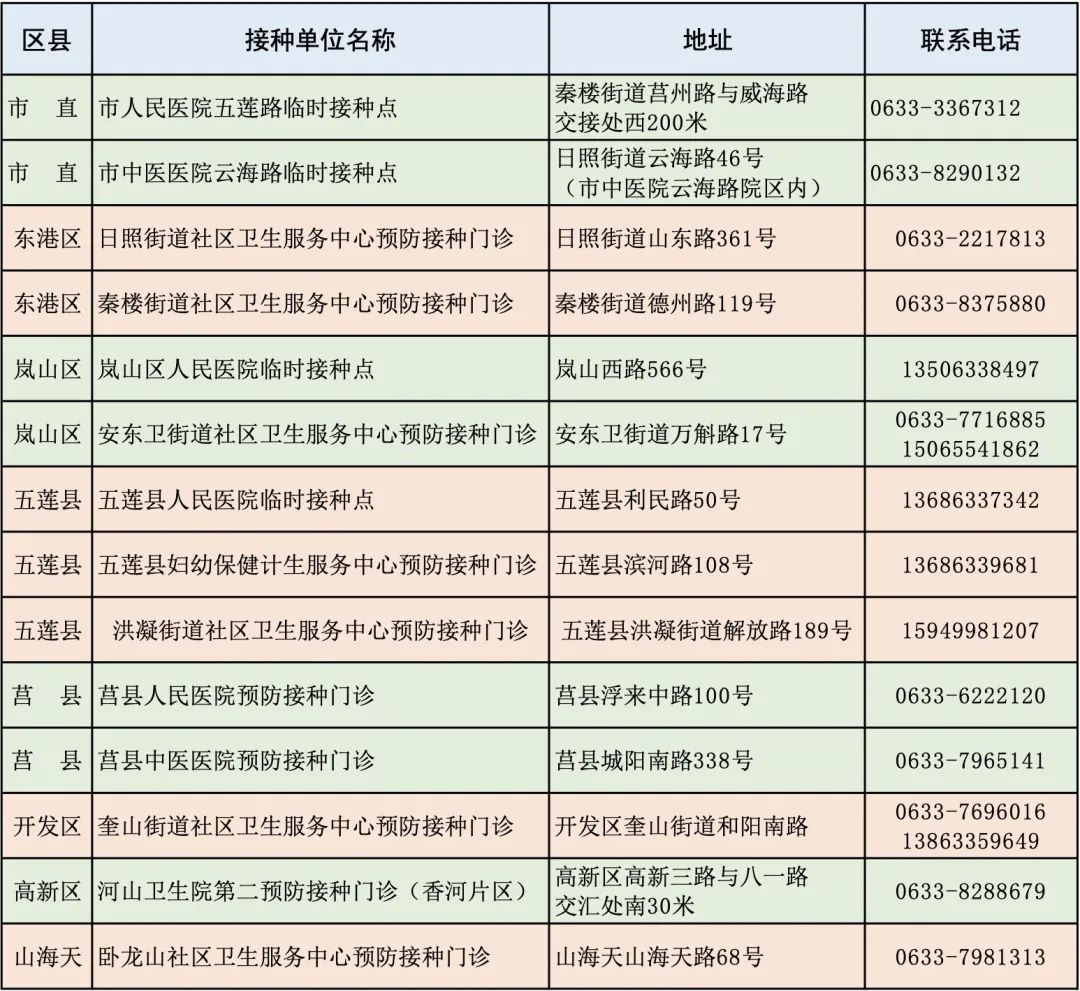 | 区县 | 接种单位名称 | 地址 | 联系电话 |
|---|---|---|---|
| 市　直 | 市人民医院五莲路临时接种点 | 秦楼街道莒州路与威海路交接处西200米 | 0633-3367312 |
| 市　直 | 市中医医院云海路临时接种点 | 日照街道云海路46号（市中医院云海路院区内） | 0633-8290132 |
| 东港区 | 日照街道社区卫生服务中心预防接种门诊 | 日照街道山东路361号 | 0633-2217813 |
| 东港区 | 秦楼街道社区卫生服务中心预防接种门诊 | 秦楼街道德州路119号 | 0633-8375880 |
| 岚山区 | 岚山区人民医院临时接种点 | 岚山西路566号 | 13506338497 |
| 岚山区 | 安东卫街道社区卫生服务中心预防接种门诊 | 安东卫街道万斛路17号 | 0633-7716885 15065541862 |
| 五莲县 | 五莲县人民医院临时接种点 | 五莲县利民路50号 | 13686337342 |
| 五莲县 | 五莲县妇幼保健计生服务中心预防接种门诊 | 五莲县滨河路108号 | 13686339681 |
| 五莲县 | 洪凝街道社区卫生服务中心预防接种门诊 | 五莲县洪凝街道解放路189号 | 15949981207 |
| 莒　县 | 莒县人民医院预防接种门诊 | 莒县浮来中路100号 | 0633-6222120 |
| 莒　县 | 莒县中医医院预防接种门诊 | 莒县城阳南路338号 | 0633-7965141 |
| 开发区 | 奎山街道社区卫生服务中心预防接种门诊 | 开发区奎山街道和阳南路 | 0633-7696016 13863359649 |
| 高新区 | 河山卫生院第二预防接种门诊（香河片区） | 高新区高新三路与八一路交汇处南30米 | 0633-8288679 |
| 山海天 | 卧龙山社区卫生服务中心预防接种门诊 | 山海天山海天路68号 | 0633-7981313 |